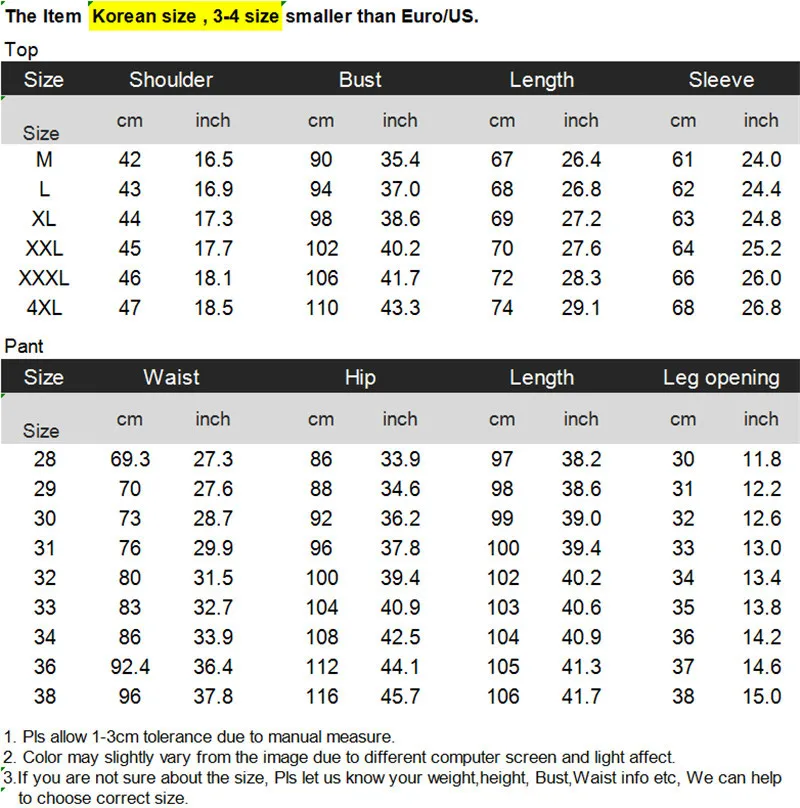 The Item Korean size , 3-4 size smaller than Euro/US.

Top

| Size | Shoulder | | Bust | | Length | | Sleeve | |
|---|---|---|---|---|---|---|---|---|
| Size | cm | inch | cm | inch | cm | inch | cm | inch |
| M | 42 | 16.5 | 90 | 35.4 | 67 | 26.4 | 61 | 24.0 |
| L | 43 | 16.9 | 94 | 37.0 | 68 | 26.8 | 62 | 24.4 |
| XL | 44 | 17.3 | 98 | 38.6 | 69 | 27.2 | 63 | 24.8 |
| XXL | 45 | 17.7 | 102 | 40.2 | 70 | 27.6 | 64 | 25.2 |
| XXXL | 46 | 18.1 | 106 | 41.7 | 72 | 28.3 | 66 | 26.0 |
| 4XL | 47 | 18.5 | 110 | 43.3 | 74 | 29.1 | 68 | 26.8 |

Pant

| Size | Waist | | Hip | | Length | | Leg opening | |
|---|---|---|---|---|---|---|---|---|
| Size | cm | inch | cm | inch | cm | inch | cm | inch |
| 28 | 69.3 | 27.3 | 86 | 33.9 | 97 | 38.2 | 30 | 11.8 |
| 29 | 70 | 27.6 | 88 | 34.6 | 98 | 38.6 | 31 | 12.2 |
| 30 | 73 | 28.7 | 92 | 36.2 | 99 | 39.0 | 32 | 12.6 |
| 31 | 76 | 29.9 | 96 | 37.8 | 100 | 39.4 | 33 | 13.0 |
| 32 | 80 | 31.5 | 100 | 39.4 | 102 | 40.2 | 34 | 13.4 |
| 33 | 83 | 32.7 | 104 | 40.9 | 103 | 40.6 | 35 | 13.8 |
| 34 | 86 | 33.9 | 108 | 42.5 | 104 | 40.9 | 36 | 14.2 |
| 36 | 92.4 | 36.4 | 112 | 44.1 | 105 | 41.3 | 37 | 14.6 |
| 38 | 96 | 37.8 | 116 | 45.7 | 106 | 41.7 | 38 | 15.0 |

1. Pls allow 1-3cm tolerance due to manual measure.
2. Color may slightly vary from the image due to different computer screen and light affect.
3.If you are not sure about the size, Pls let us know your weight,height, Bust,Waist info etc, We can help to choose correct size.